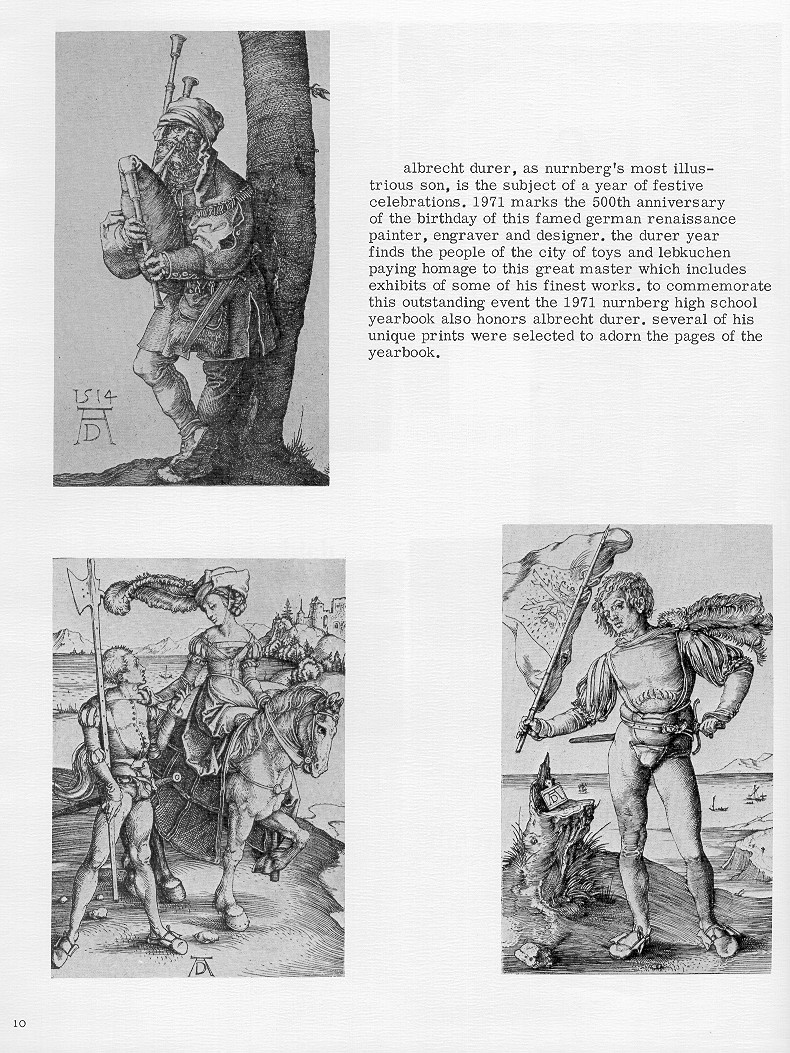 1514
AD

albrecht durer, as nurnberg's most illustrious son, is the subject of a year of festive celebrations. 1971 marks the 500th anniversary of the birthday of this famed german renaissance painter, engraver and designer. the durer year finds the people of the city of toys and lebkuchen paying homage to this great master which includes exhibits of some of his finest works. to commemorate this outstanding event the 1971 nurnberg high school yearbook also honors albrecht durer. several of his unique prints were selected to adorn the pages of the yearbook.

AD

AD

10